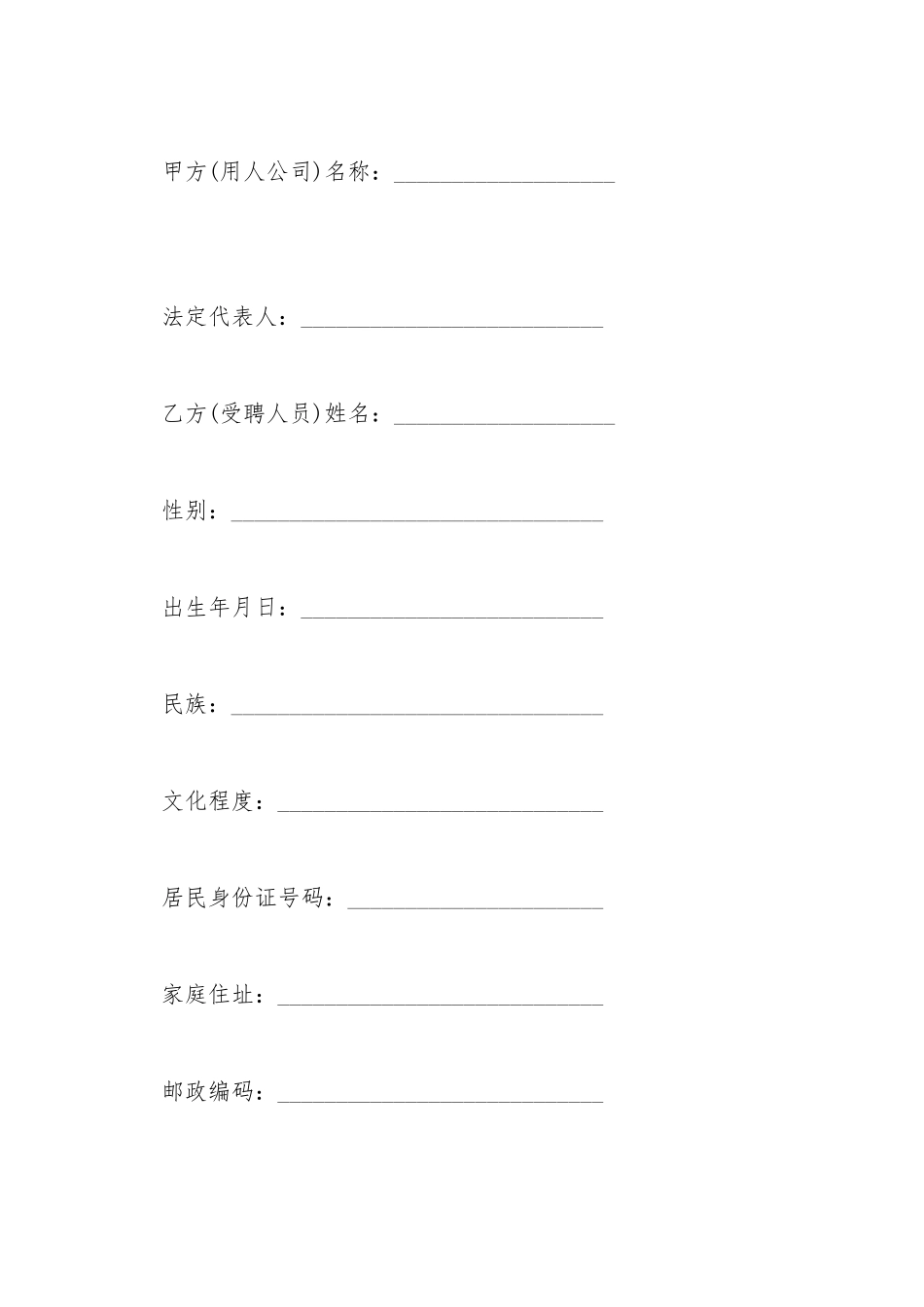 甲方(用人公司)名称：___________________

法定代表人：__________________________

乙方(受聘人员)姓名：___________________

性别：________________________________

出生年月日：__________________________

民族：________________________________

文化程度：____________________________

居民身份证号码：______________________

家庭住址：____________________________

邮政编码：____________________________